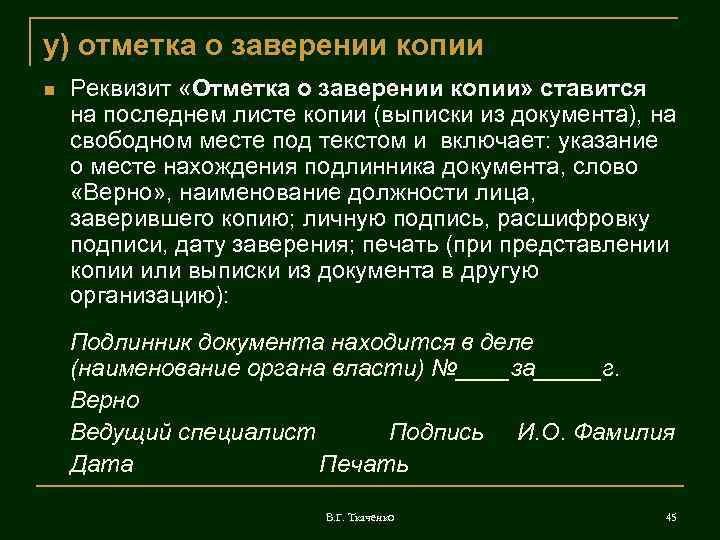 у) отметка о заверении копии

Реквизит «Отметка о заверении копии» ставится на последнем листе копии (выписки из документа), на свободном месте под текстом и включает: указание о месте нахождения подлинника документа, слово «Верно», наименование должности лица, заверившего копию; личную подпись, расшифровку подписи, дату заверения; печать (при представлении копии или выписки из документа в другую организацию):

Подлинник документа находится в деле (наименование органа власти) №____за_____г.

Верно

Ведущий специалист Подпись И.О. Фамилия

Дата Печать

В.Г. Ткаченко

45